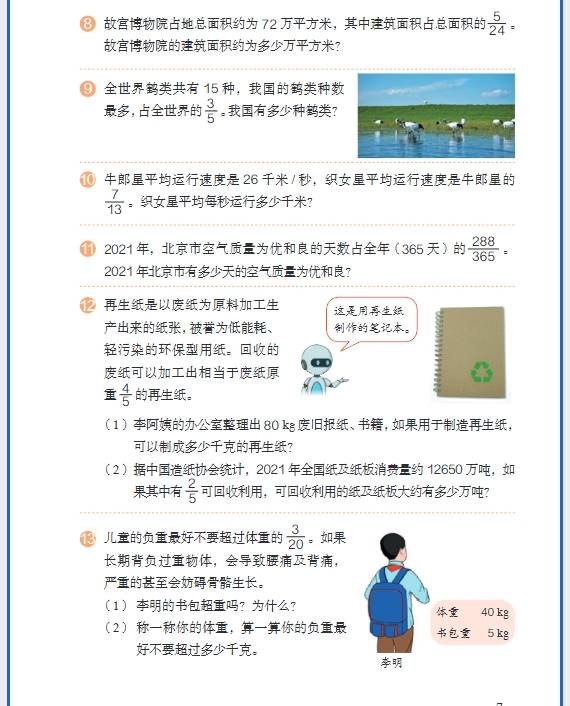 8 故宫博物院占地总面积约为 72 万平方米，其中建筑面积占总面积的 $\frac{5}{24}$。故宫博物院的建筑面积约为多少万平方米？

9 全世界鹤类共有 15 种，我国的鹤类种数最多，占全世界的 $\frac{3}{5}$。我国有多少种鹤类？

10 牛郎星平均运行速度是 26 千米 / 秒，织女星平均运行速度是牛郎星的 $\frac{7}{13}$。织女星平均每秒运行多少千米？

11 2021 年，北京市空气质量为优和良的天数占全年（365 天）的 $\frac{288}{365}$。2021 年北京市有多少天的空气质量为优和良？

12 再生纸是以废纸为原料加工生产出来的纸张，被誉为低能耗、轻污染的环保型用纸。回收的废纸可以加工出相当于废纸原重 $\frac{4}{5}$ 的再生纸。

这是用再生纸制作的笔记本。

（1）李阿姨的办公室整理出 80 kg 废旧报纸、书籍，如果用于制造再生纸，可以制成多少千克的再生纸？

（2）据中国造纸协会统计，2021 年全国纸及纸板消费量约 12650 万吨，如果其中有 $\frac{2}{5}$ 可回收利用，可回收利用的纸及纸板大约有多少万吨？

13 儿童的负重最好不要超过体重的 $\frac{3}{20}$。如果长期背负过重物体，会导致腰痛及背痛，严重的甚至会妨碍骨骼生长。

（1）李明的书包超重吗？为什么？

（2）称一称你的体重，算一算你的负重最好不要超过多少千克。

体重 40 kg
书包重 5 kg

李明

7